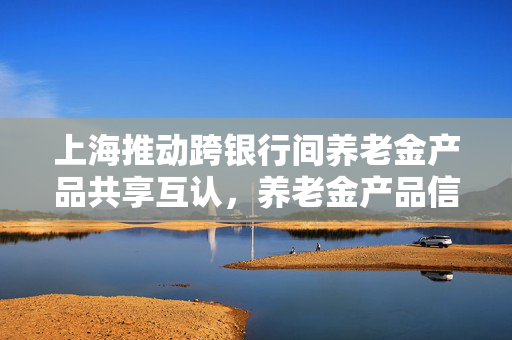 上海推动跨银行间养老金产品共享互认，养老金产品信